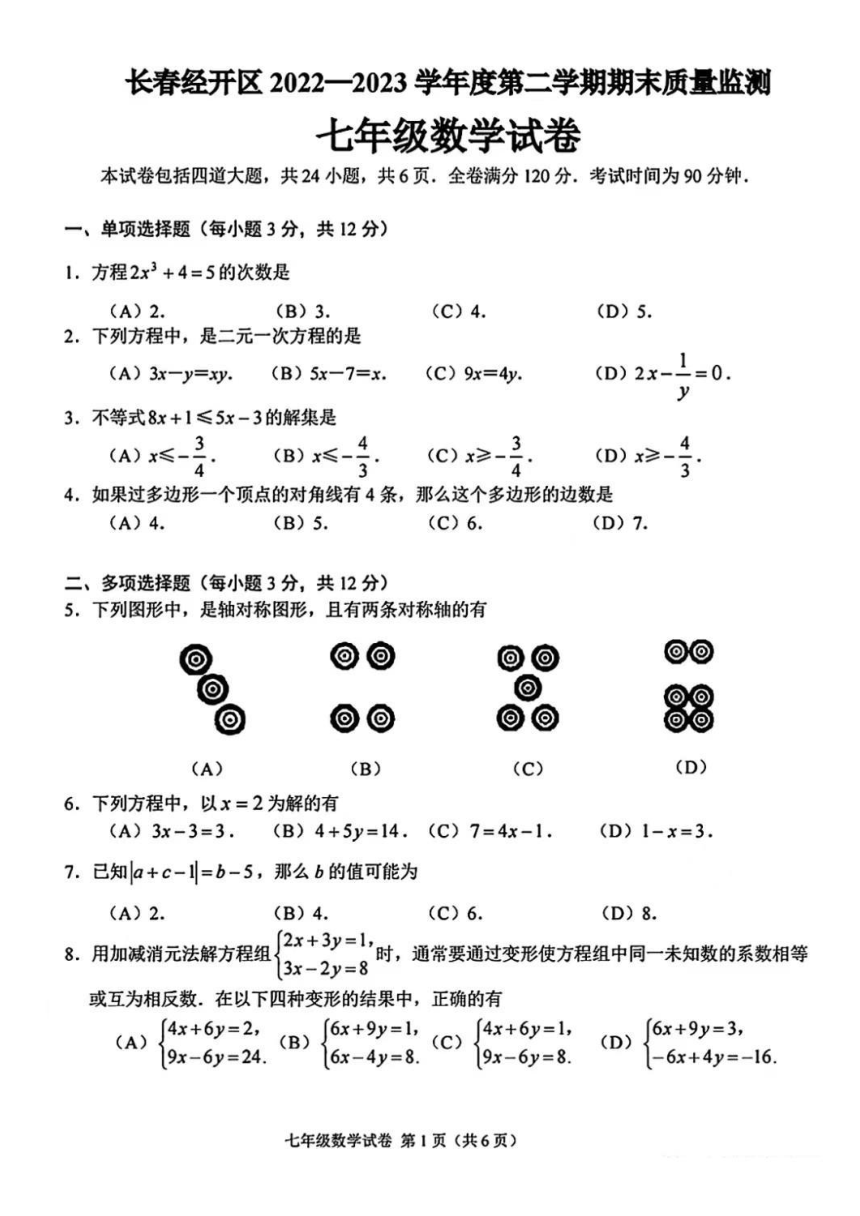 长春经开区 2022—2023 学年度第二学期期末质量监测

七年级数学试卷

本试卷包括四道大题，共 24 小题，共 6 页．全卷满分 120 分．考试时间为 90 分钟．

一、单项选择题（每小题 3 分，共 12 分）

1．方程 $2x^3+4=5$ 的次数是

（A）2． （B）3． （C）4． （D）5．

2．下列方程中，是二元一次方程的是

（A）$3x-y=xy$． （B）$5x-7=x$． （C）$9x=4y$． （D）$2x-\frac{1}{y}=0$．

3．不等式 $8x+1\leqslant 5x-3$ 的解集是

（A）$x\leqslant -\frac{3}{4}$． （B）$x\leqslant -\frac{4}{3}$． （C）$x\geqslant -\frac{3}{4}$． （D）$x\geqslant -\frac{4}{3}$．

4．如果过多边形一个顶点的对角线有 4 条，那么这个多边形的边数是

（A）4． （B）5． （C）6． （D）7．

二、多项选择题（每小题 3 分，共 12 分）

5．下列图形中，是轴对称图形，且有两条对称轴的有

（A） （B） （C） （D）

6．下列方程中，以 $x=2$ 为解的有

（A）$3x-3=3$． （B）$4+5y=14$． （C）$7=4x-1$． （D）$1-x=3$．

7．已知 $|a+c-1|=b-5$，那么 $b$ 的值可能为

（A）2． （B）4． （C）6． （D）8．

8．用加减消元法解方程组 $\begin{cases}2x+3y=1,\\3x-2y=8\end{cases}$ 时，通常要通过变形使方程组中同一未知数的系数相等或互为相反数．在以下四种变形的结果中，正确的有

（A）$\begin{cases}4x+6y=2,\\9x-6y=24.\end{cases}$ （B）$\begin{cases}6x+9y=1,\\6x-4y=8.\end{cases}$ （C）$\begin{cases}4x+6y=1,\\9x-6y=8.\end{cases}$ （D）$\begin{cases}6x+9y=3,\\-6x+4y=-16.\end{cases}$

七年级数学试卷 第 1 页（共 6 页）